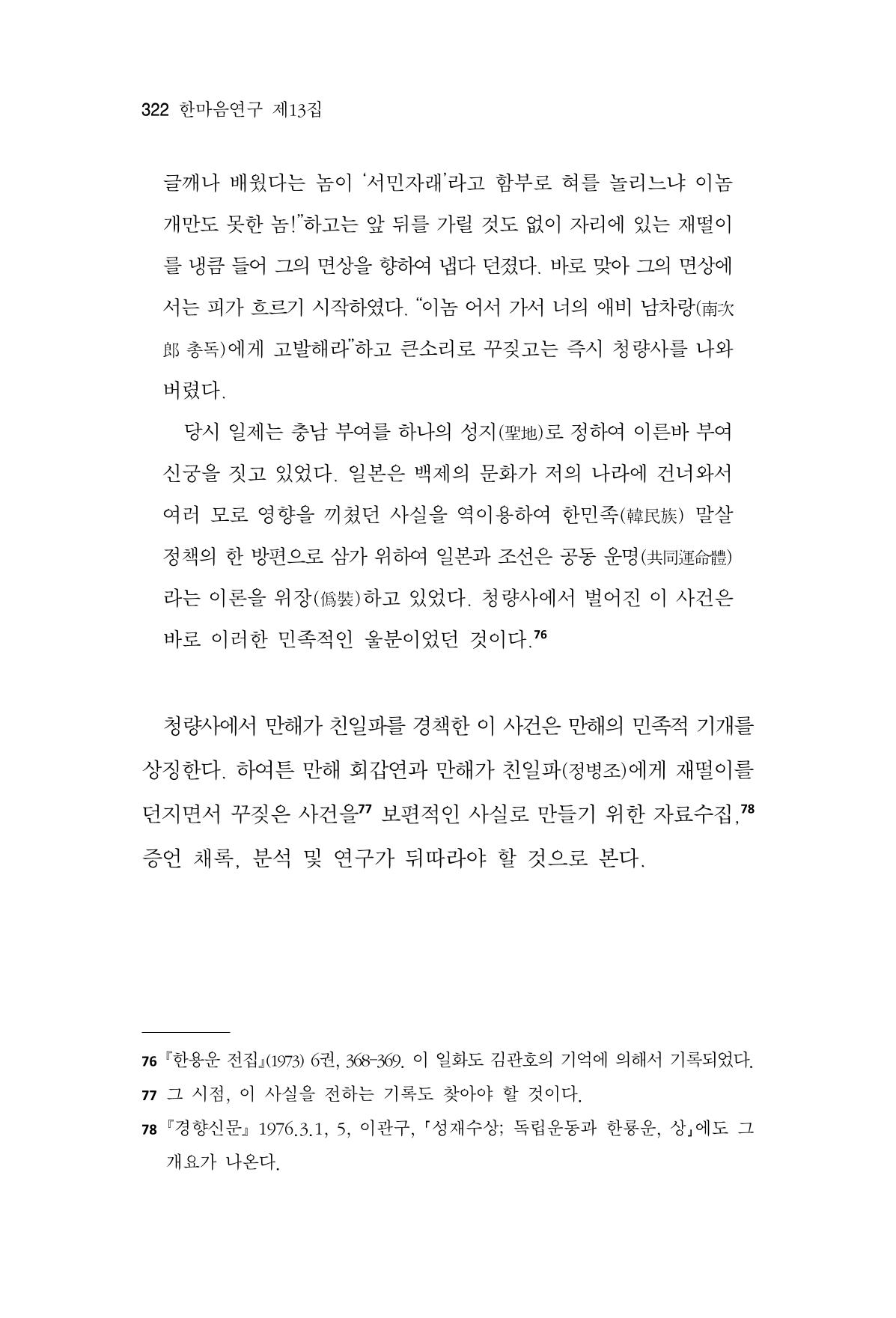 322 한마음연구 제13집

글깨나 배웠다는 놈이 '서민자래'라고 함부로 혀를 놀리느냐 이놈 개만도 못한 놈!"하고는 앞 뒤를 가릴 것도 없이 자리에 있는 재떨이를 냉큼 들어 그의 면상을 향하여 냅다 던졌다. 바로 맞아 그의 면상에서는 피가 흐르기 시작하였다. "이놈 어서 가서 너의 애비 남차랑(南次郎 총독)에게 고발해라"하고 큰소리로 꾸짖고는 즉시 청량사를 나와 버렸다.

당시 일제는 충남 부여를 하나의 성지(聖地)로 정하여 이른바 부여 신궁을 짓고 있었다. 일본은 백제의 문화가 저의 나라에 건너와서 여러 모로 영향을 끼쳤던 사실을 역이용하여 한민족(韓民族) 말살 정책의 한 방편으로 삼가 위하여 일본과 조선은 공동 운명(共同運命體)라는 이론을 위장(僞裝)하고 있었다. 청량사에서 벌어진 이 사건은 바로 이러한 민족적인 울분이었던 것이다.$^{76}$

청량사에서 만해가 친일파를 경책한 이 사건은 만해의 민족적 기개를 상징한다. 하여튼 만해 회갑연과 만해가 친일파(정병조)에게 재떨이를 던지면서 꾸짖은 사건을$^{77}$ 보편적인 사실로 만들기 위한 자료수집,$^{78}$ 증언 채록, 분석 및 연구가 뒤따라야 할 것으로 본다.

76 『한용운 전집』(1973) 6권, 368-369. 이 일화도 김관호의 기억에 의해서 기록되었다.
77 그 시점, 이 사실을 전하는 기록도 찾아야 할 것이다.
78 『경향신문』 1976.3.1, 5, 이관구, 「성재수상; 독립운동과 한룡운, 상」에도 그 개요가 나온다.